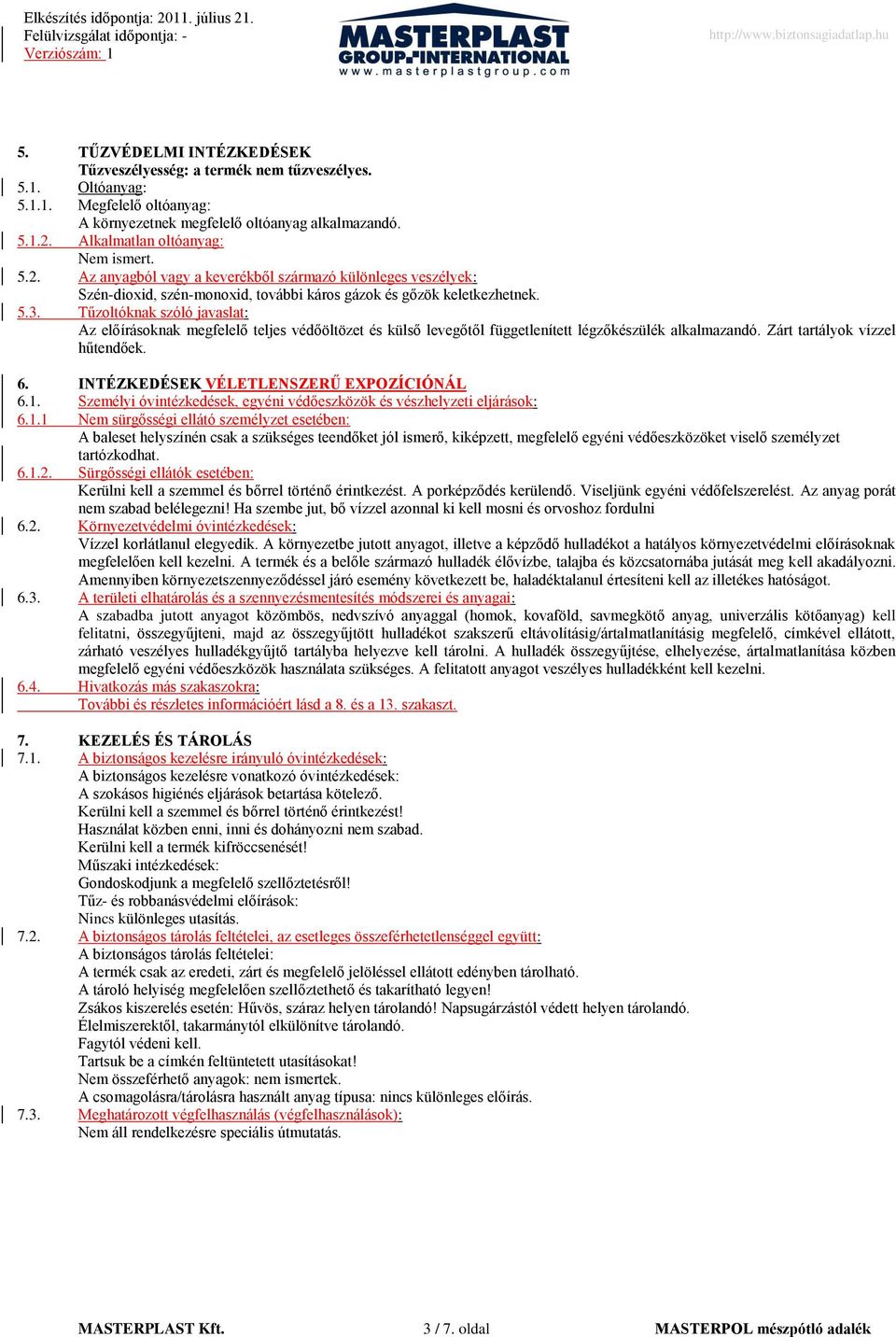 Elkészítés időpontja: 2011. július 21.
Felülvizsgálat időpontja: -
Verziószám: 1

MASTERPLAST
GROUP-INTERNATIONAL
www.masterplastgroup.com

http://www.biztonsagiadatlap.hu

5. TŰZVÉDELMI INTÉZKEDÉSEK
Tűzveszélyesség: a termék nem tűzveszélyes.
5.1. Oltóanyag:
5.1.1. Megfelelő oltóanyag:
A környezetnek megfelelő oltóanyag alkalmazandó.
5.1.2. Alkalmatlan oltóanyag:
Nem ismert.
5.2. Az anyagból vagy a keverékből származó különleges veszélyek:
Szén-dioxid, szén-monoxid, további káros gázok és gőzök keletkezhetnek.
5.3. Tűzoltóknak szóló javaslat:
Az előírásoknak megfelelő teljes védőöltözet és külső levegőtől függetlenített légzőkészülék alkalmazandó. Zárt tartályok vízzel hűtendőek.

6. INTÉZKEDÉSEK VÉLETLENSZERŰ EXPOZÍCIÓNÁL
6.1. Személyi óvintézkedések, egyéni védőeszközök és vészhelyzeti eljárások:
6.1.1 Nem sürgősségi ellátó személyzet esetében:
A baleset helyszínén csak a szükséges teendőket jól ismerő, kiképzett, megfelelő egyéni védőeszközöket viselő személyzet tartózkodhat.
6.1.2. Sürgősségi ellátók esetében:
Kerülni kell a szemmel és bőrrel történő érintkezést. A porképződés kerülendő. Viseljünk egyéni védőfelszerelést. Az anyag porát nem szabad belélegezni! Ha szembe jut, bő vízzel azonnal ki kell mosni és orvoshoz fordulni
6.2. Környezetvédelmi óvintézkedések:
Vízzel korlátlanul elegyedik. A környezetbe jutott anyagot, illetve a képződő hulladékot a hatályos környezetvédelmi előírásoknak megfelelően kell kezelni. A termék és a belőle származó hulladék élővízbe, talajba és közcsatornába jutását meg kell akadályozni. Amennyiben környezetszennyeződéssel járó esemény következett be, haladéktalanul értesíteni kell az illetékes hatóságot.
6.3. A területi elhatárolás és a szennyezésmentesítés módszerei és anyagai:
A szabadba jutott anyagot közömbös, nedvszívó anyaggal (homok, kovaföld, savmegkötő anyag, univerzális kötőanyag) kell felitatni, összegyűjteni, majd az összegyűjtött hulladékot szakszerű eltávolításig/ártalmatlanításig megfelelő, címkével ellátott, zárható veszélyes hulladékgyűjtő tartályba helyezve kell tárolni. A hulladék összegyűjtése, elhelyezése, ártalmatlanítása közben megfelelő egyéni védőeszközök használata szükséges. A felitatott anyagot veszélyes hulladékként kell kezelni.
6.4. Hivatkozás más szakaszokra:
További és részletes információért lásd a 8. és a 13. szakaszt.

7. KEZELÉS ÉS TÁROLÁS
7.1. A biztonságos kezelésre irányuló óvintézkedések:
A biztonságos kezelésre vonatkozó óvintézkedések:
A szokásos higiénés eljárások betartása kötelező.
Kerülni kell a szemmel és bőrrel történő érintkezést!
Használat közben enni, inni és dohányozni nem szabad.
Kerülni kell a termék kifröccsenését!
Műszaki intézkedések:
Gondoskodjunk a megfelelő szellőztetésről!
Tűz- és robbanásvédelmi előírások:
Nincs különleges utasítás.
7.2. A biztonságos tárolás feltételei, az esetleges összeférhetetlenséggel együtt:
A biztonságos tárolás feltételei:
A termék csak az eredeti, zárt és megfelelő jelöléssel ellátott edényben tárolható.
A tároló helyiség megfelelően szellőztethető és takarítható legyen!
Zsákos kiszerelés esetén: Hűvös, száraz helyen tárolandó! Napsugárzástól védett helyen tárolandó.
Élelmiszerektől, takarmánytól elkülönítve tárolandó.
Fagytól védeni kell.
Tartsuk be a címkén feltüntetett utasításokat!
Nem összeférhető anyagok: nem ismertek.
A csomagolásra/tárolásra használt anyag típusa: nincs különleges előírás.
7.3. Meghatározott végfelhasználás (végfelhasználások):
Nem áll rendelkezésre speciális útmutatás.

MASTERPLAST Kft. 3 / 7. oldal MASTERPOL mészpótló adalék